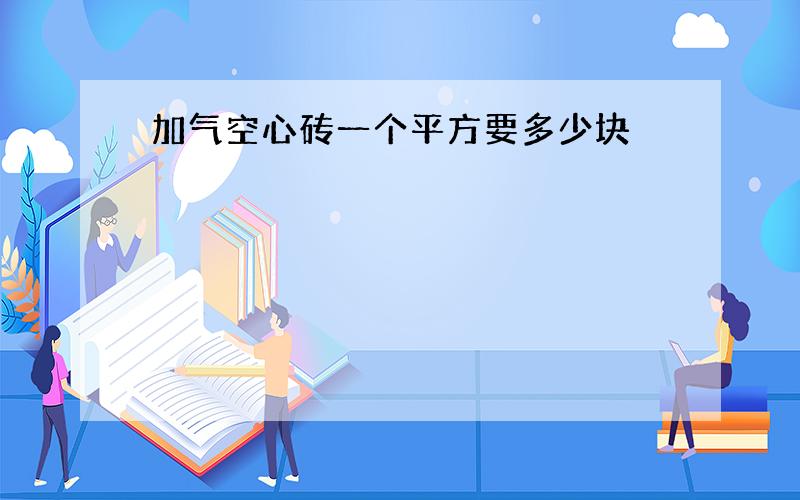 加气空心砖一个平方要多少块